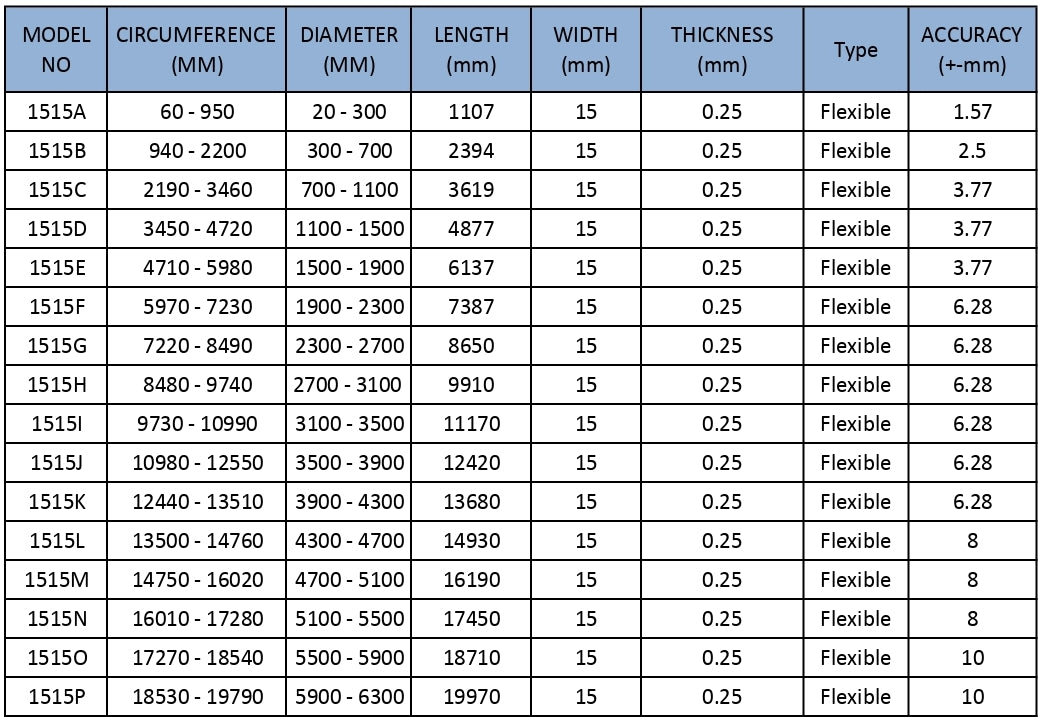 | MODEL NO | CIRCUMFERENCE (MM) | DIAMETER (MM) | LENGTH (mm) | WIDTH (mm) | THICKNESS (mm) | Type | ACCURACY (+-mm) |
|---|---|---|---|---|---|---|---|
| 1515A | 60 - 950 | 20 - 300 | 1107 | 15 | 0.25 | Flexible | 1.57 |
| 1515B | 940 - 2200 | 300 - 700 | 2394 | 15 | 0.25 | Flexible | 2.5 |
| 1515C | 2190 - 3460 | 700 - 1100 | 3619 | 15 | 0.25 | Flexible | 3.77 |
| 1515D | 3450 - 4720 | 1100 - 1500 | 4877 | 15 | 0.25 | Flexible | 3.77 |
| 1515E | 4710 - 5980 | 1500 - 1900 | 6137 | 15 | 0.25 | Flexible | 3.77 |
| 1515F | 5970 - 7230 | 1900 - 2300 | 7387 | 15 | 0.25 | Flexible | 6.28 |
| 1515G | 7220 - 8490 | 2300 - 2700 | 8650 | 15 | 0.25 | Flexible | 6.28 |
| 1515H | 8480 - 9740 | 2700 - 3100 | 9910 | 15 | 0.25 | Flexible | 6.28 |
| 1515I | 9730 - 10990 | 3100 - 3500 | 11170 | 15 | 0.25 | Flexible | 6.28 |
| 1515J | 10980 - 12550 | 3500 - 3900 | 12420 | 15 | 0.25 | Flexible | 6.28 |
| 1515K | 12440 - 13510 | 3900 - 4300 | 13680 | 15 | 0.25 | Flexible | 6.28 |
| 1515L | 13500 - 14760 | 4300 - 4700 | 14930 | 15 | 0.25 | Flexible | 8 |
| 1515M | 14750 - 16020 | 4700 - 5100 | 16190 | 15 | 0.25 | Flexible | 8 |
| 1515N | 16010 - 17280 | 5100 - 5500 | 17450 | 15 | 0.25 | Flexible | 8 |
| 1515O | 17270 - 18540 | 5500 - 5900 | 18710 | 15 | 0.25 | Flexible | 10 |
| 1515P | 18530 - 19790 | 5900 - 6300 | 19970 | 15 | 0.25 | Flexible | 10 |